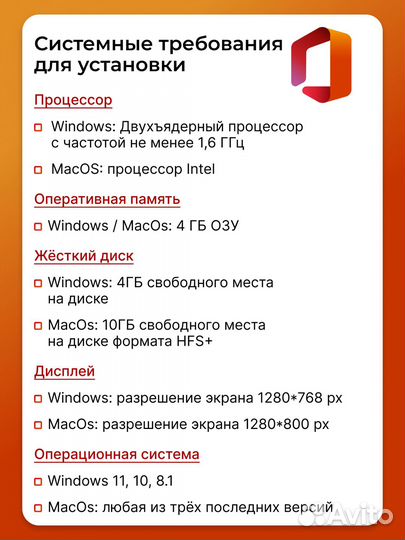 Системные требования для установки

Процессор

Windows: Двухъядерный процессор с частотой не менее 1,6 ГГц

MacOS: процессор Intel

Оперативная память

Windows / MacOs: 4 ГБ ОЗУ

Жёсткий диск

Windows: 4ГБ свободного места на диске

MacOs: 10ГБ свободного места на диске формата HFS+

Дисплей

Windows: разрешение экрана 1280*768 px

MacOs: разрешение экрана 1280*800 px

Операционная система

Windows 11, 10, 8.1

MacOs: любая из трёх последних версий

Avito